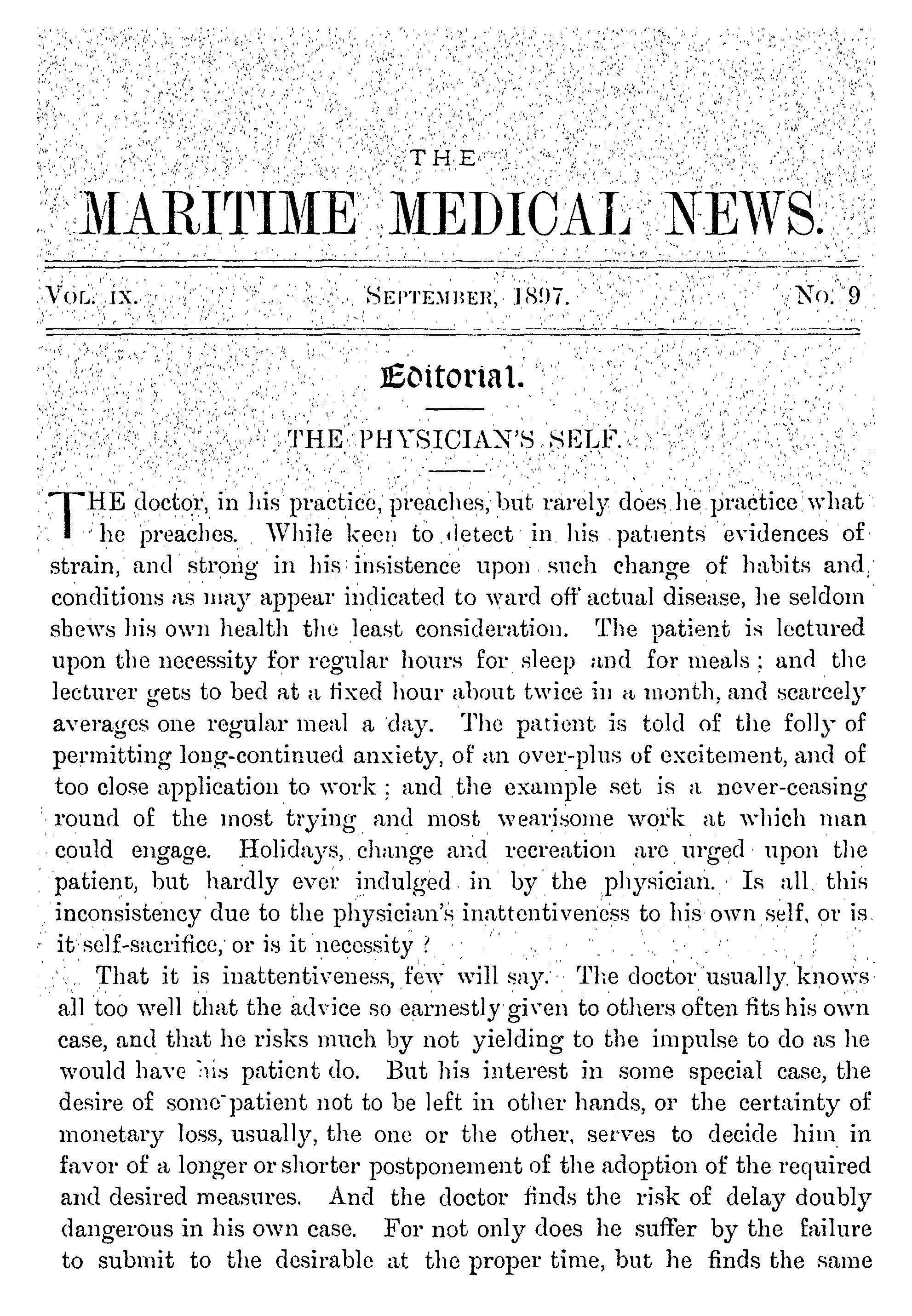 THE

MARITIME MEDICAL NEWS.

VOL. IX. SEPTEMBER, 1897. No. 9

Editorial.

THE PHYSICIAN'S SELF.

THE doctor, in his practice, preaches, but rarely does he practice what he preaches. While keen to detect in his patients evidences of strain, and strong in his insistence upon such change of habits and conditions as may appear indicated to ward off actual disease, he seldom shews his own health the least consideration. The patient is lectured upon the necessity for regular hours for sleep and for meals; and the lecturer gets to bed at a fixed hour about twice in a month, and scarcely averages one regular meal a day. The patient is told of the folly of permitting long-continued anxiety, of an over-plus of excitement, and of too close application to work; and the example set is a never-ceasing round of the most trying and most wearisome work at which man could engage. Holidays, change and recreation are urged upon the patient, but hardly ever indulged in by the physician. Is all this inconsistency due to the physician's inattentiveness to his own self, or is it self-sacrifice, or is it necessity?

That it is inattentiveness, few will say. The doctor usually knows all too well that the advice so earnestly given to others often fits his own case, and that he risks much by not yielding to the impulse to do as he would have his patient do. But his interest in some special case, the desire of some patient not to be left in other hands, or the certainty of monetary loss, usually, the one or the other, serves to decide him in favor of a longer or shorter postponement of the adoption of the required and desired measures. And the doctor finds the risk of delay doubly dangerous in his own case. For not only does he suffer by the failure to submit to the desirable at the proper time, but he finds the same